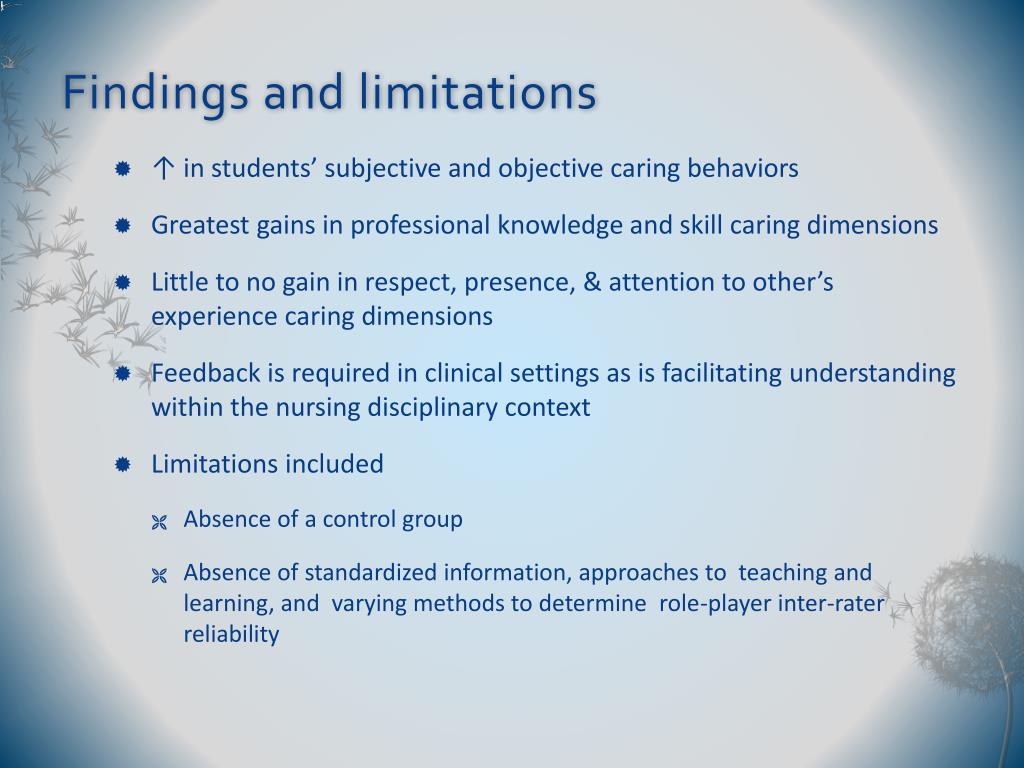 Findings and limitations

↑ in students' subjective and objective caring behaviors

Greatest gains in professional knowledge and skill caring dimensions

Little to no gain in respect, presence, & attention to other's experience caring dimensions

Feedback is required in clinical settings as is facilitating understanding within the nursing disciplinary context

Limitations included

Absence of a control group

Absence of standardized information, approaches to teaching and learning, and varying methods to determine role-player inter-rater reliability